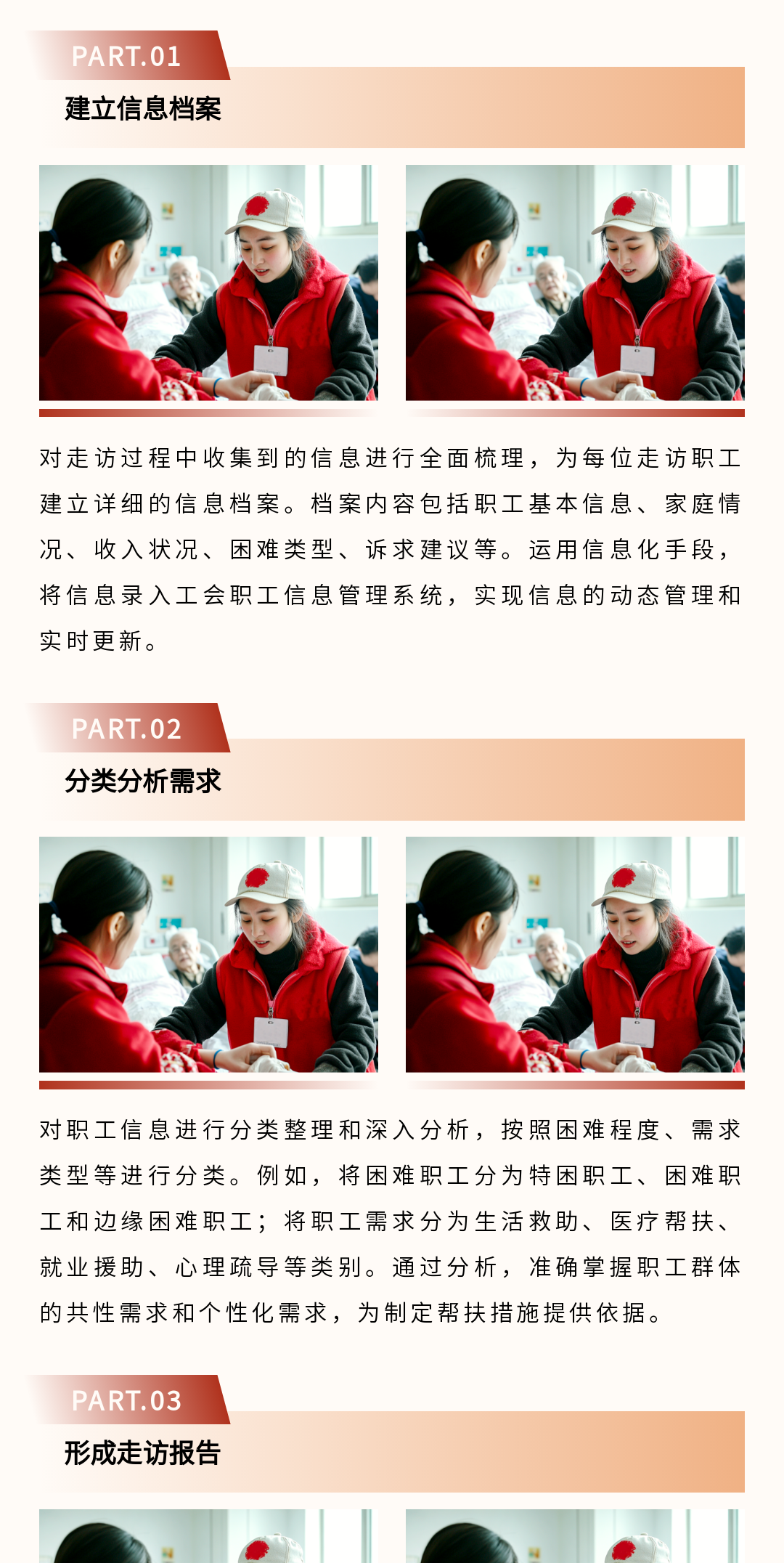 PART.01

建立信息档案

对走访过程中收集到的信息进行全面梳理，为每位走访职工建立详细的信息档案。档案内容包括职工基本信息、家庭情况、收入状况、困难类型、诉求建议等。运用信息化手段，将信息录入工会职工信息管理系统，实现信息的动态管理和实时更新。

PART.02

分类分析需求

对职工信息进行分类整理和深入分析，按照困难程度、需求类型等进行分类。例如，将困难职工分为特困职工、困难职工和边缘困难职工；将职工需求分为生活救助、医疗帮扶、就业援助、心理疏导等类别。通过分析，准确掌握职工群体的共性需求和个性化需求，为制定帮扶措施提供依据。

PART.03

形成走访报告